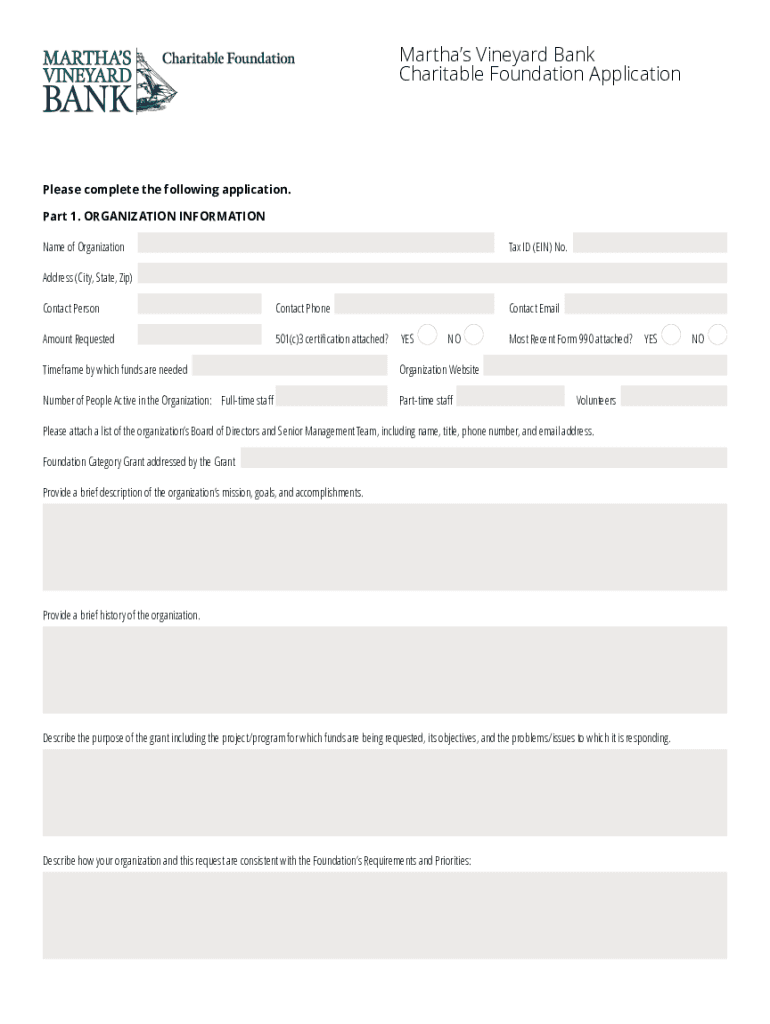 MARTHA'S VINEYARD BANK Charitable Foundation

Martha's Vineyard Bank Charitable Foundation Application

Please complete the following application.

Part 1. ORGANIZATION INFORMATION

Name of Organization

Tax ID (EIN) No.

Address (City, State, Zip)

Contact Person

Contact Phone

Contact Email

Amount Requested

501(c)3 certification attached? YES NO

Most Recent Form 990 attached? YES NO

Timeframe by which funds are needed

Organization Website

Number of People Active in the Organization: Full-time staff

Part-time staff

Volunteers

Please attach a list of the organization's Board of Directors and Senior Management Team, including name, title, phone number, and email address.

Foundation Category Grant addressed by the Grant

Provide a brief description of the organization's mission, goals, and accomplishments.

Provide a brief history of the organization.

Describe the purpose of the grant including the project/program for which funds are being requested, its objectives, and the problems/issues to which it is responding.

Describe how your organization and this request are consistent with the Foundation's Requirements and Priorities: